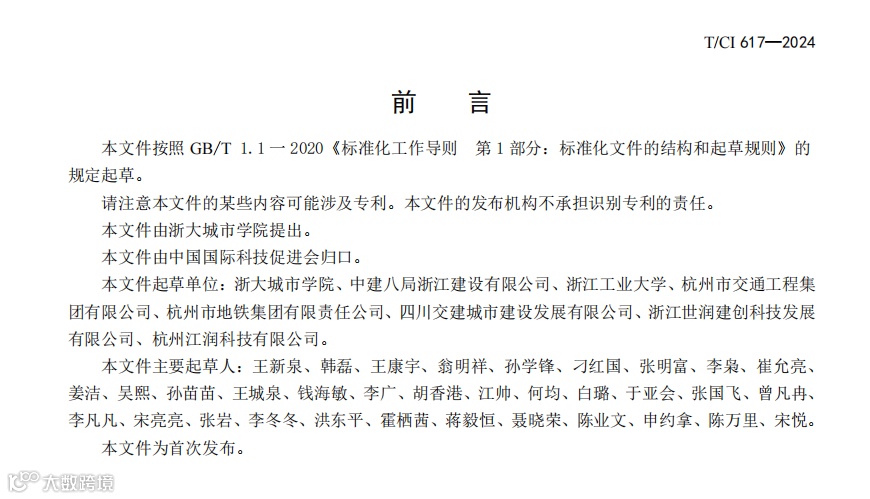 T/CI 617—2024

前　言

本文件按照 GB/T 1.1—2020《标准化工作导则　第 1 部分：标准化文件的结构和起草规则》的规定起草。

请注意本文件的某些内容可能涉及专利。本文件的发布机构不承担识别专利的责任。

本文件由浙大城市学院提出。

本文件由中国国际科技促进会归口。

本文件起草单位：浙大城市学院、中建八局浙江建设有限公司、浙江工业大学、杭州市交通工程集团有限公司、杭州市地铁集团有限责任公司、四川交建城市建设发展有限公司、浙江世润建创科技发展有限公司、杭州江润科技有限公司。

本文件主要起草人：王新泉、韩磊、王康宇、翁明祥、孙学锋、刁红国、张明富、李枭、崔允亮、姜洁、吴熙、孙苗苗、王城泉、钱海敏、李广、胡香港、江帅、何均、白璐、于亚会、张国飞、曾凡冉、李凡凡、宋亮亮、张岩、李冬冬、洪东平、霍栖茜、蒋毅恒、聂晓荣、陈业文、申约拿、陈万里、宋悦。

本文件为首次发布。

大数跨境